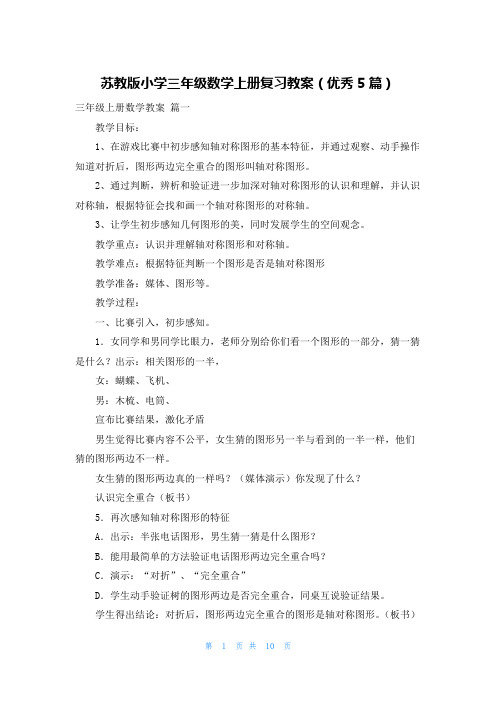 苏教版小学三年级数学上册复习教案（优秀5篇）

三年级上册数学教案 篇一

教学目标：

1、在游戏比赛中初步感知轴对称图形的基本特征，并通过观察、动手操作知道对折后，图形两边完全重合的图形叫轴对称图形。

2、通过判断，辨析和验证进一步加深对轴对称图形的认识和理解，并认识对称轴，根据特征会找和画一个轴对称图形的对称轴。

3、让学生初步感知几何图形的美，同时发展学生的空间观念。

教学重点：认识并理解轴对称图形和对称轴。

教学难点：根据特征判断一个图形是否是轴对称图形

教学准备：媒体、图形等。

教学过程：

一、比赛引入，初步感知。

1．女同学和男同学比眼力，老师分别给你们看一个图形的一部分，猜一猜是什么？出示：相关图形的一半，

女：蝴蝶、飞机、

男：木梳、电筒、

宣布比赛结果，激化矛盾

男生觉得比赛内容不公平，女生猜的图形另一半与看到的一半一样，他们猜的图形两边不一样。

女生猜的图形两边真的一样吗？（媒体演示）你发现了什么？

认识完全重合（板书）

5．再次感知轴对称图形的特征

A．出示：半张电话图形，男生猜一猜是什么图形？

B．能用最简单的方法验证电话图形两边完全重合吗？

C．演示：“对折”、“完全重合”

D．学生动手验证树的图形两边是否完全重合，同桌互说验证结果。

学生得出结论：对折后，图形两边完全重合的图形是轴对称图形。（板书）

第 1 页 共 10 页